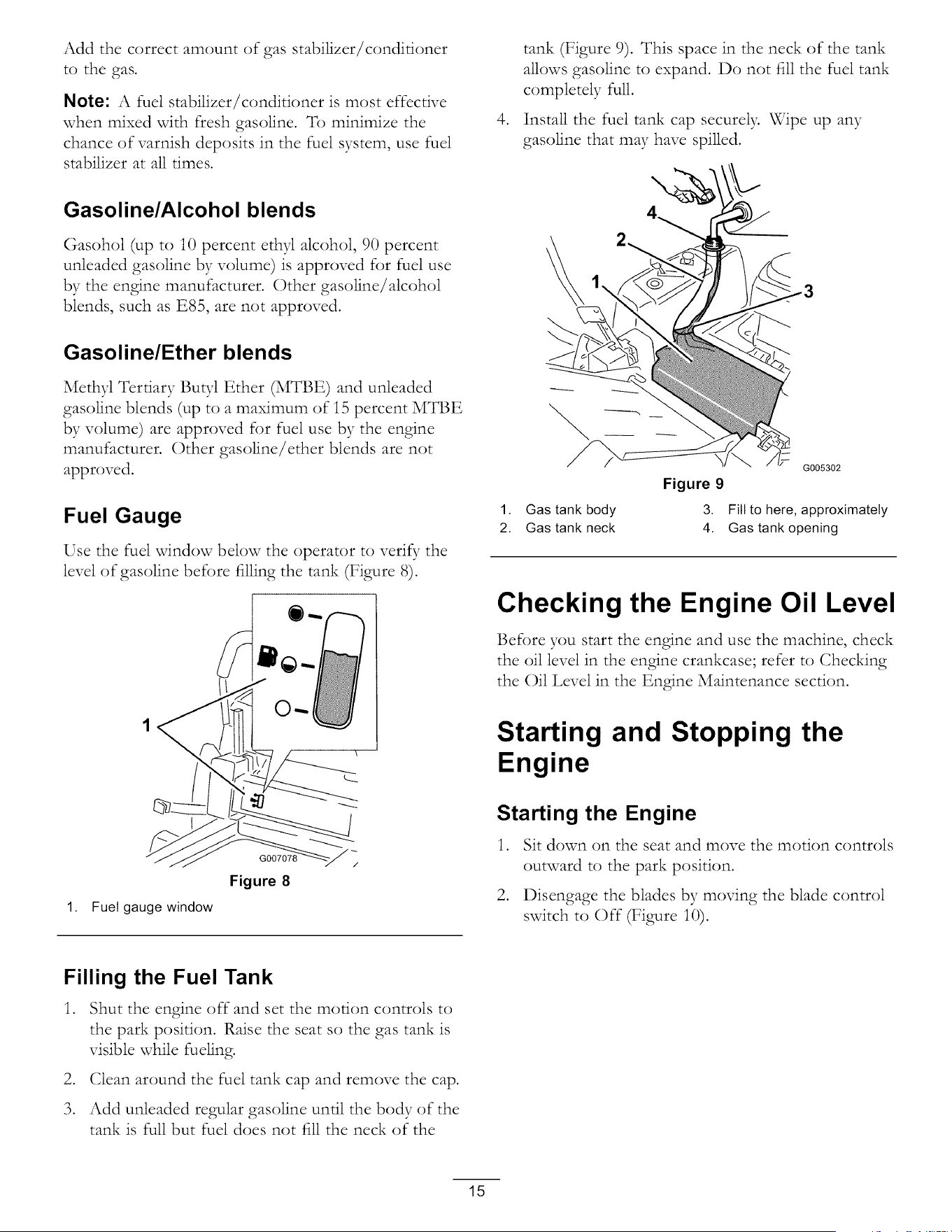 Add the correct amount of gas stabilizer/conditioner to the gas.

Note: A fuel stabilizer/conditioner is most effective when mixed with fresh gasoline. To minimize the chance of varnish deposits in the fuel system, use fuel stabilizer at all times.

Gasoline/Alcohol blends

Gasohol (up to 10 percent ethyl alcohol, 90 percent unleaded gasoline by volume) is approved for fuel use by the engine manufacturer. Other gasoline/alcohol blends, such as E85, are not approved.

Gasoline/Ether blends

Methyl Tertiary Butyl Ether (MTBE) and unleaded gasoline blends (up to a maximum of 15 percent MTBE by volume) are approved for fuel use by the engine manufacturer. Other gasoline/ether blends are not approved.

Fuel Gauge

Use the fuel window below the operator to verify the level of gasoline before filling the tank (Figure 8).

1

G007078

Figure 8

1. Fuel gauge window

Filling the Fuel Tank

1. Shut the engine off and set the motion controls to the park position. Raise the seat so the gas tank is visible while fueling.

2. Clean around the fuel tank cap and remove the cap.

3. Add unleaded regular gasoline until the body of the tank is full but fuel does not fill the neck of the tank (Figure 9). This space in the neck of the tank allows gasoline to expand. Do not fill the fuel tank completely full.

4. Install the fuel tank cap securely. Wipe up any gasoline that may have spilled.

4
2
1
3

G005302

Figure 9

1. Gas tank body
2. Gas tank neck
3. Fill to here, approximately
4. Gas tank opening

Checking the Engine Oil Level

Before you start the engine and use the machine, check the oil level in the engine crankcase; refer to Checking the Oil Level in the Engine Maintenance section.

Starting and Stopping the Engine

Starting the Engine

1. Sit down on the seat and move the motion controls outward to the park position.

2. Disengage the blades by moving the blade control switch to Off (Figure 10).

15